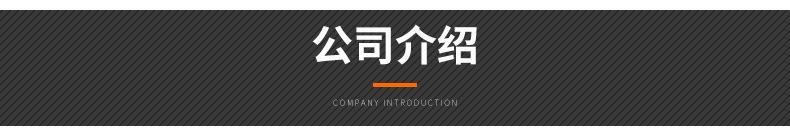 公司介绍

COMPANY INTRODUCTION